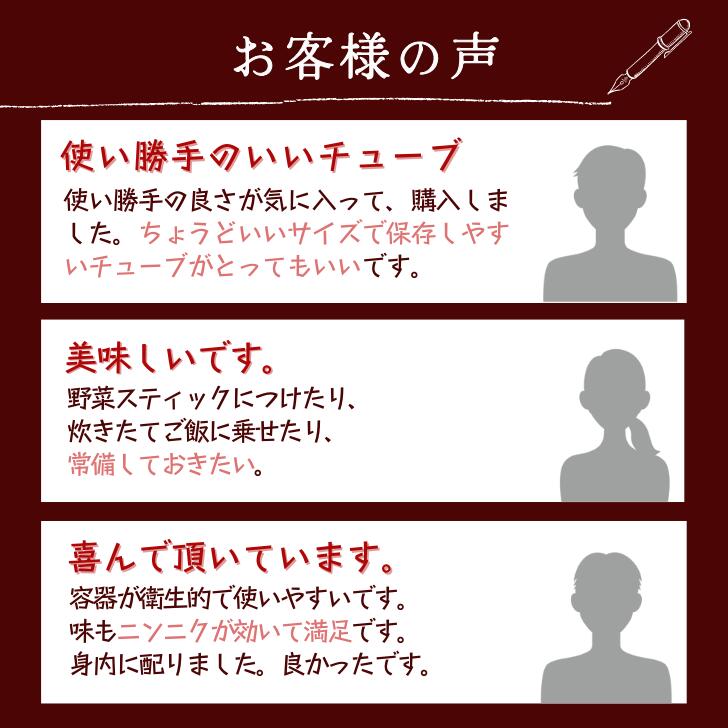 お客様の声

使い勝手のいいチューブ

使い勝手の良さが気に入って、購入しました。ちょうどいいサイズで保存しやすいチューブがとってもいいです。

美味しいです。

野菜スティックにつけたり、
炊きたてご飯に乗せたり、
常備しておきたい。

喜んで頂いています。

容器が衛生的で使いやすいです。
味もニンニクが効いて満足です。
身内に配りました。良かったです。